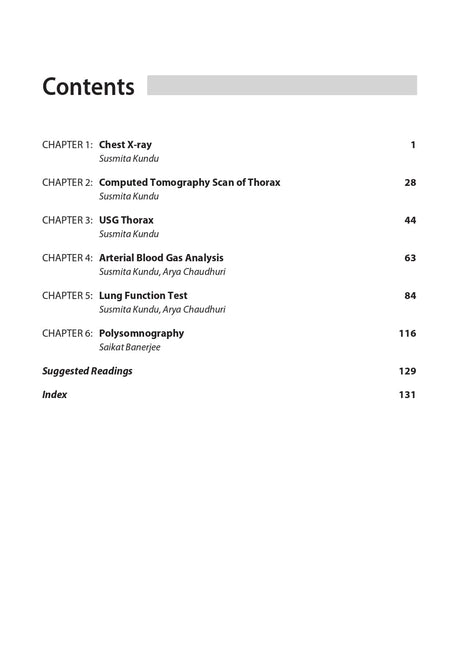 Contents

CHAPTER 1: Chest X-ray 1
Susmita Kundu

CHAPTER 2: Computed Tomography Scan of Thorax 28
Susmita Kundu

CHAPTER 3: USG Thorax 44
Susmita Kundu

CHAPTER 4: Arterial Blood Gas Analysis 63
Susmita Kundu, Arya Chaudhuri

CHAPTER 5: Lung Function Test 84
Susmita Kundu, Arya Chaudhuri

CHAPTER 6: Polysomnography 116
Saikat Banerjee

Suggested Readings 129

Index 131